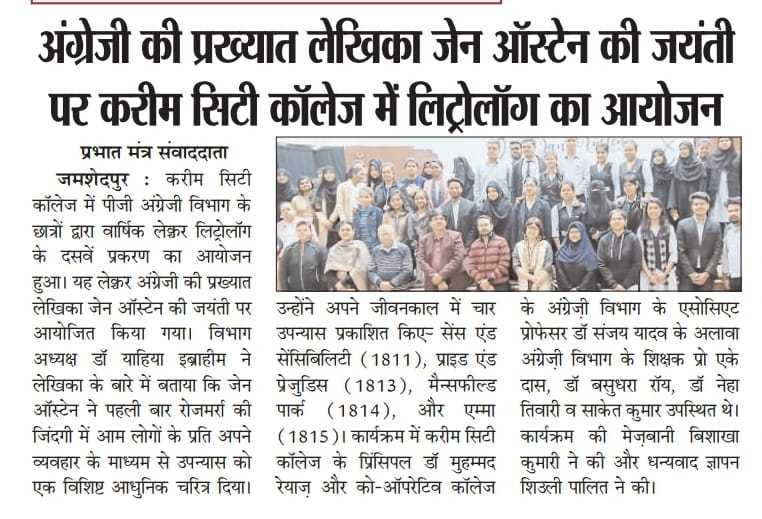 अंग्रेजी की प्रख्यात लेखिका जेन ऑस्टेन की जयंती पर करीम सिटी कॉलेज में लिट्रोलॉग का आयोजन

प्रभात मंत्र संवाददाता

जमशेदपुर : करीम सिटी कॉलेज में पीजी अंग्रेजी विभाग के छात्रों द्वारा वार्षिक लेक्चर लिट्रोलॉग के दसवें प्रकरण का आयोजन हुआ। यह लेक्चर अंग्रेजी की प्रख्यात लेखिका जेन ऑस्टेन की जयंती पर आयोजित किया गया। विभाग अध्यक्ष डॉ याहिया इब्राहीम ने लेखिका के बारे में बताया कि जेन ऑस्टेन ने पहली बार रोजमर्रा की जिंदगी में आम लोगों के प्रति अपने व्यवहार के माध्यम से उपन्यास को एक विशिष्ट आधुनिक चरित्र दिया। उन्होंने अपने जीवनकाल में चार उपन्यास प्रकाशित किए- सेंस एंड सेंसिबिलिटी (1811), प्राइड एंड प्रेजुडिस (1813), मैन्सफील्ड पार्क (1814), और एम्मा (1815)। कार्यक्रम में करीम सिटी कॉलेज के प्रिंसिपल डॉ मुहम्मद रेयाज़ और को-ऑपरेटिव कॉलेज के अंग्रेज़ी विभाग के एसोसिएट प्रोफेसर डॉ संजय यादव के अलावा अंग्रेज़ी विभाग के शिक्षक प्रो एके दास, डॉ बसुधरा रॉय, डॉ नेहा तिवारी व साकेत कुमार उपस्थित थे। कार्यक्रम की मेज़बानी बिशाखा कुमारी ने की और धन्यवाद ज्ञापन शिउली पालित ने की।